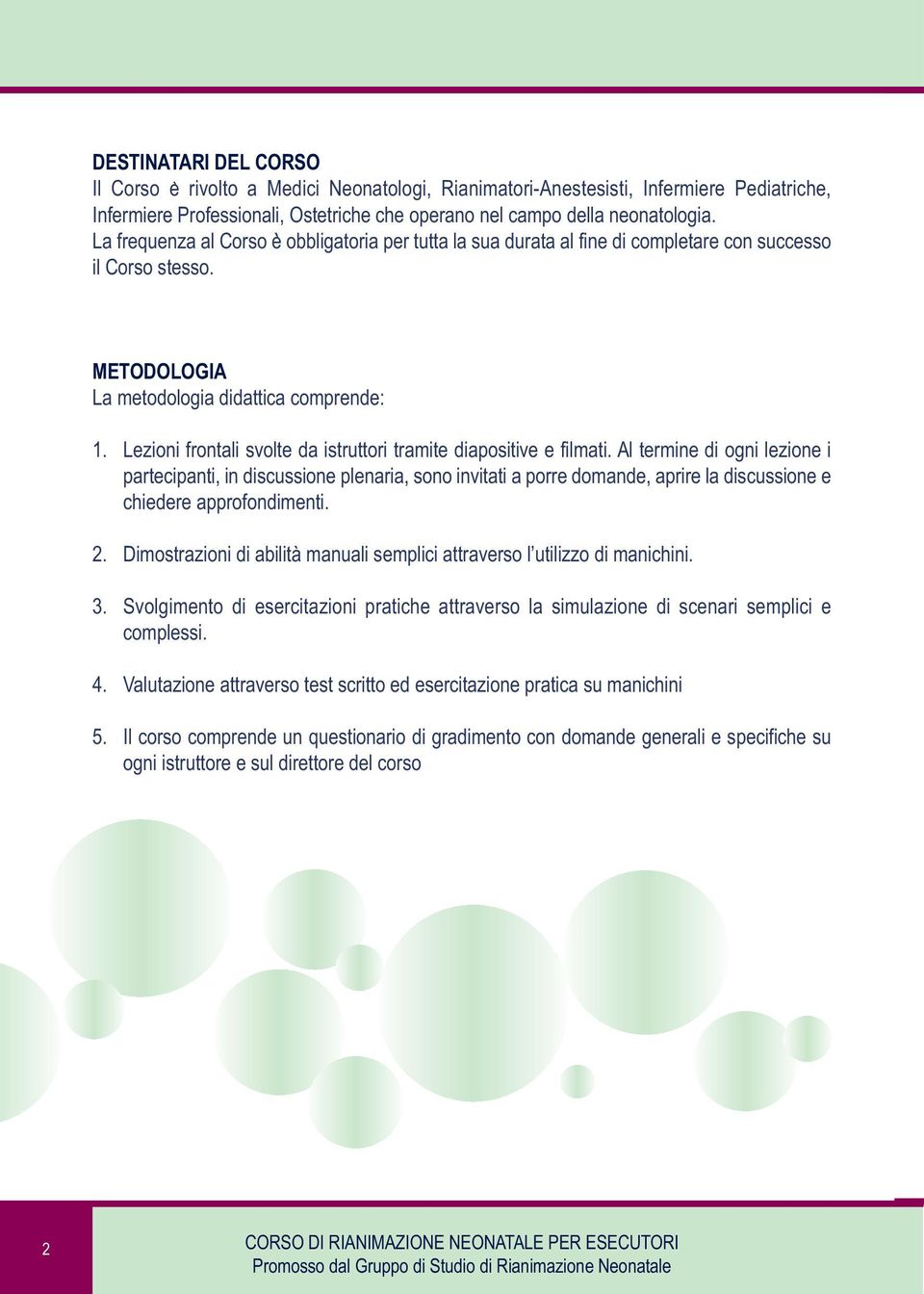 DESTINATARI DEL CORSO
Il Corso è rivolto a Medici Neonatologi, Rianimatori-Anestesisti, Infermiere Pediatriche, Infermiere Professionali, Ostetriche che operano nel campo della neonatologia.
La frequenza al Corso è obbligatoria per tutta la sua durata al fine di completare con successo il Corso stesso.

METODOLOGIA
La metodologia didattica comprende:

1. Lezioni frontali svolte da istruttori tramite diapositive e filmati. Al termine di ogni lezione i partecipanti, in discussione plenaria, sono invitati a porre domande, aprire la discussione e chiedere approfondimenti.

2. Dimostrazioni di abilità manuali semplici attraverso l'utilizzo di manichini.

3. Svolgimento di esercitazioni pratiche attraverso la simulazione di scenari semplici e complessi.

4. Valutazione attraverso test scritto ed esercitazione pratica su manichini

5. Il corso comprende un questionario di gradimento con domande generali e specifiche su ogni istruttore e sul direttore del corso

2

CORSO DI RIANIMAZIONE NEONATALE PER ESECUTORI
Promosso dal Gruppo di Studio di Rianimazione Neonatale